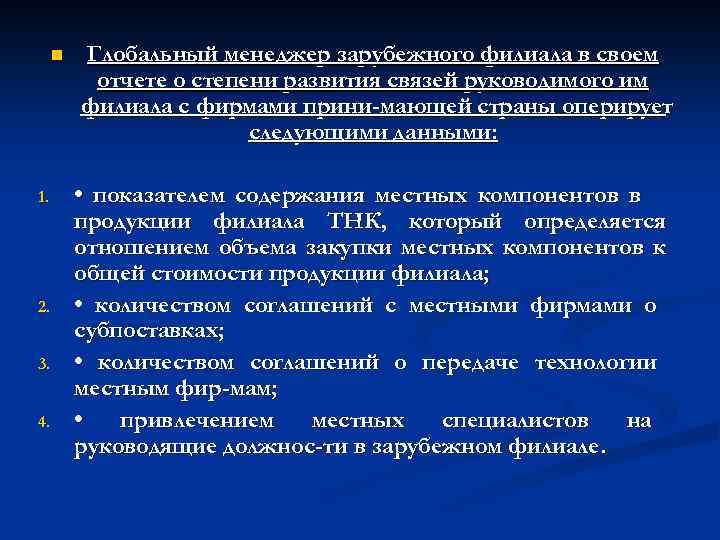 Глобальный менеджер зарубежного филиала в своем отчете о степени развития связей руководимого им филиала с фирмами прини-мающей страны оперирует следующими данными:

1. • показателем содержания местных компонентов в продукции филиала ТНК, который определяется отношением объема закупки местных компонентов к общей стоимости продукции филиала;
2. • количеством соглашений с местными фирмами о субпоставках;
3. • количеством соглашений о передаче технологии местным фир-мам;
4. • привлечением местных специалистов на руководящие должнос-ти в зарубежном филиале.